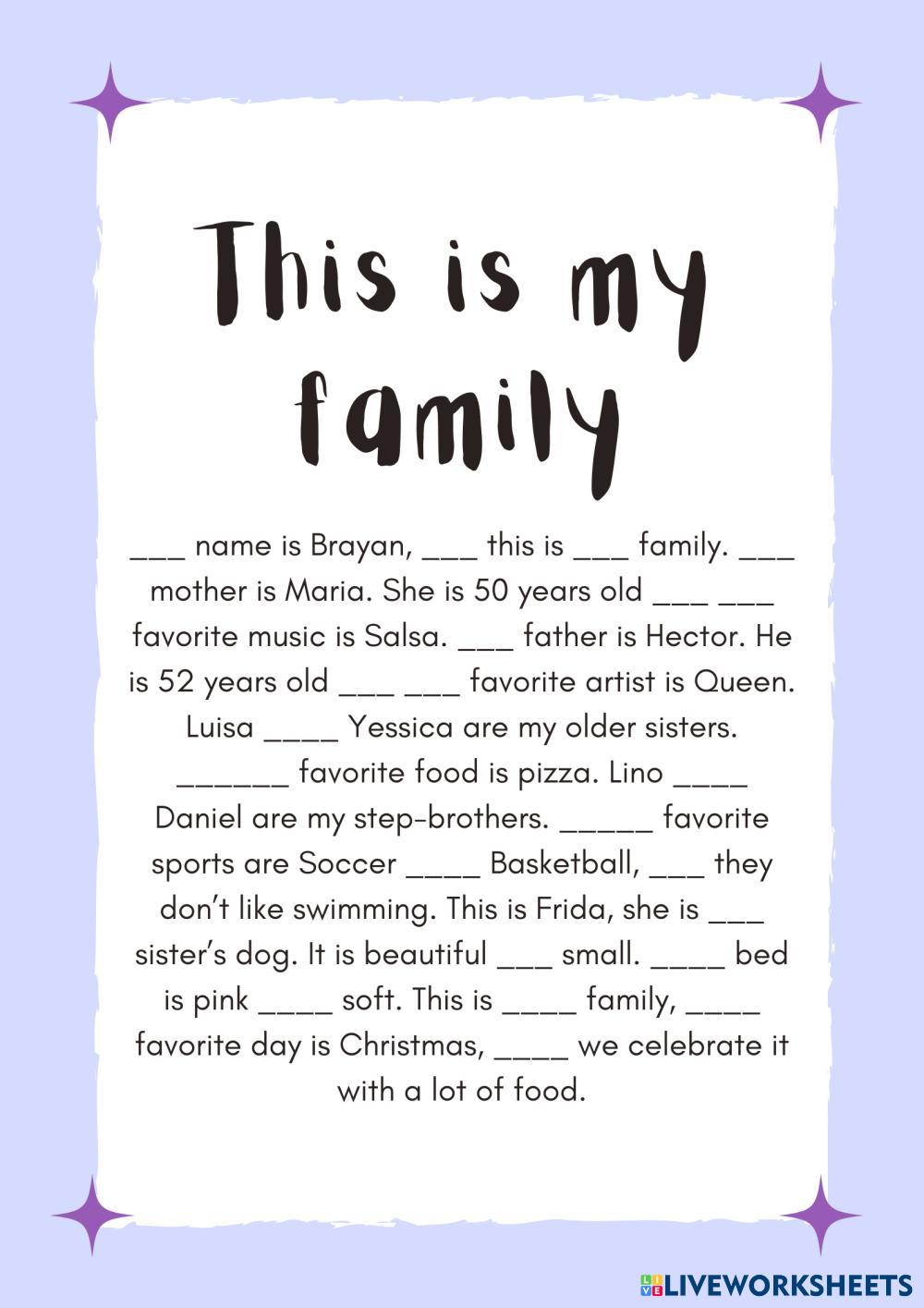 This is my family

____ name is Brayan, ____ this is ____ family. ____ mother is Maria. She is 50 years old ____ ____ favorite music is Salsa. ____ father is Hector. He is 52 years old ____ ____ favorite artist is Queen. Luisa ____ Yessica are my older sisters. ____ favorite food is pizza. Lino ____ Daniel are my step-brothers. ____ favorite sports are Soccer ____ Basketball, ____ they don't like swimming. This is Frida, she is ____ sister's dog. It is beautiful ____ small. ____ bed is pink ____ soft. This is ____ family, ____ favorite day is Christmas, ____ we celebrate it with a lot of food.

LIVEWORKSHEETS